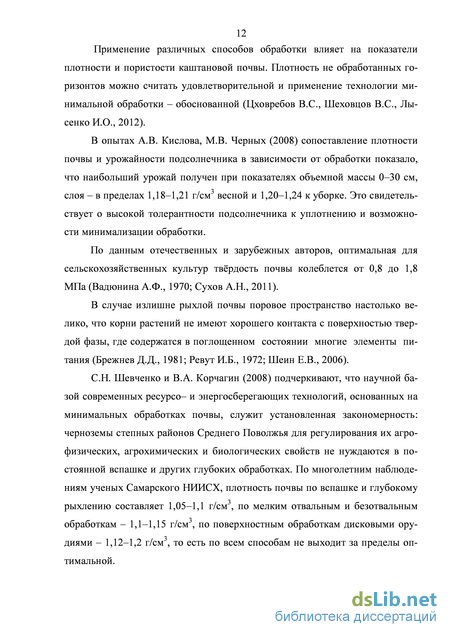 12

Применение различных способов обработки влияет на показатели плотности и пористости каштановой почвы. Плотность не обработанных горизонтов можно считать удовлетворительной и применение технологии минимальной обработки – обоснованной (Цховребов В.С., Шеховцов В.С., Лысенко И.О., 2012).

В опытах А.В. Кислова, М.В. Черных (2008) сопоставление плотности почвы и урожайности подсолнечника в зависимости от обработки показало, что наибольший урожай получен при показателях объемной массы 0–30 см, слоя – в пределах 1,18–1,21 г/см$^3$ весной и 1,20–1,24 к уборке. Это свидетельствует о высокой толерантности подсолнечника к уплотнению и возможности минимализации обработки.

По данным отечественных и зарубежных авторов, оптимальная для сельскохозяйственных культур твёрдость почвы колеблется от 0,8 до 1,8 МПа (Вадюнина А.Ф., 1970; Сухов А.Н., 2011).

В случае излишне рыхлой почвы поровое пространство настолько велико, что корни растений не имеют хорошего контакта с поверхностью твердой фазы, где содержатся в поглощенном состоянии многие элементы питания (Брежнев Д.Д., 1981; Ревут И.Б., 1972; Шеин Е.В., 2006).

С.Н. Шевченко и В.А. Корчагин (2008) подчеркивают, что научной базой современных ресурсо– и энергосберегающих технологий, основанных на минимальных обработках почвы, служит установленная закономерность: черноземы степных районов Среднего Поволжья для регулирования их агрофизических, агрохимических и биологических свойств не нуждаются в постоянной вспашке и других глубоких обработках. По многолетним наблюдениям ученых Самарского НИИСХ, плотность почвы по вспашке и глубокому рыхлению составляет 1,05–1,1 г/см$^3$, по мелким отвальным и безотвальным обработкам – 1,1–1,15 г/см$^3$, по поверхностным обработкам дисковыми орудиями – 1,12–1,2 г/см$^3$, то есть по всем способам не выходит за пределы оптимальной.

dsLib.net
библиотека диссертаций